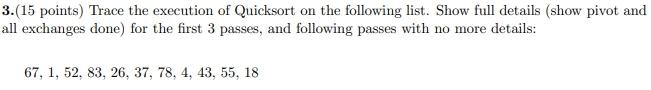 3.(15 points) Trace the execution of Quicksort on the following list. Show full details (show pivot and all exchanges done) for the first 3 passes, and following passes with no more details:

67, 1, 52, 83, 26, 37, 78, 4, 43, 55, 18